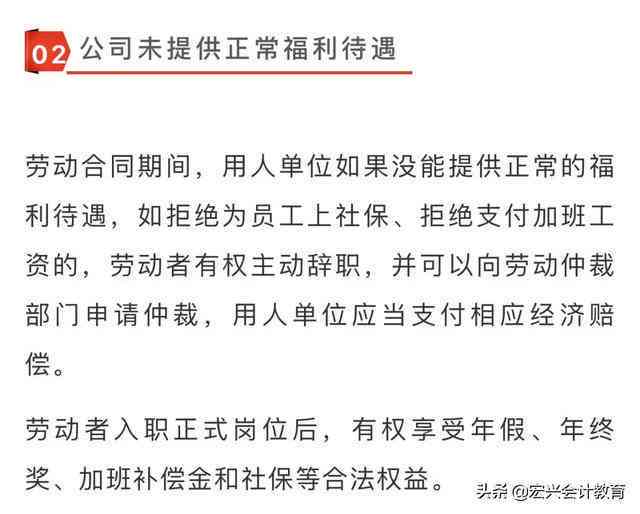 02 公司未提供正常福利待遇

劳动合同期间，用人单位如果没能提供正常的福利待遇，如拒绝为员工上社保、拒绝支付加班工资的，劳动者有权主动辞职，并可以向劳动仲裁部门申请仲裁，用人单位应当支付相应经济赔偿。

劳动者入职正式岗位后，有权享受年假、年终奖、加班补偿金和社保等合法权益。

头条 @宏兴会计教育